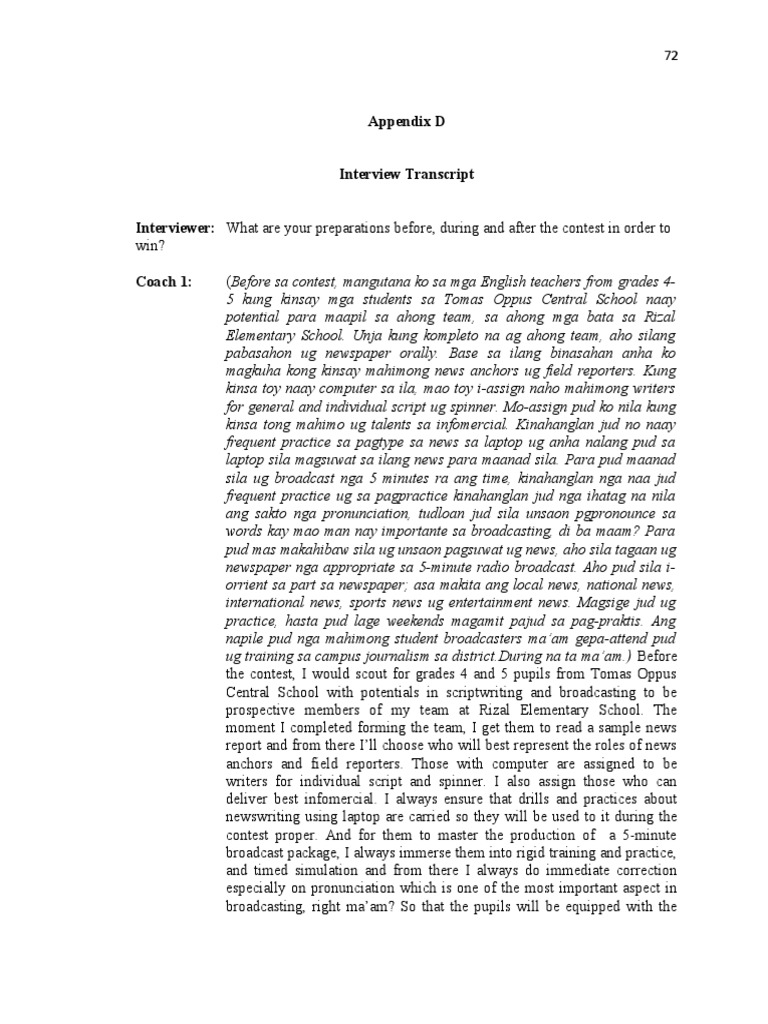 72

Appendix D

Interview Transcript

Interviewer: What are your preparations before, during and after the contest in order to win?

Coach 1: (Before sa contest, mangutana ko sa mga English teachers from grades 4-5 kung kinsay mga students sa Tomas Oppus Central School naay potential para maapil sa ahong team, sa ahong mga bata sa Rizal Elementary School. Unja kung kompleto na ag ahong team, aho silang pabasahon ug newspaper orally. Base sa ilang binasahan anha ko magkuha kong kinsay mahimong news anchors ug field reporters. Kung kinsa toy naay computer sa ila, mao toy i-assign naho mahimong writers for general and individual script ug spinner. Mo-assign pud ko nila kung kinsa tong mahimo ug talents sa infomercial. Kinahanglan jud no naay frequent practice sa pagtype sa news sa laptop ug anha nalang pud sa laptop sila magsuwat sa ilang news para maanad sila. Para pud maanad sila ug broadcast nga 5 minutes ra ang time, kinahanglan nga naa jud frequent practice ug sa pagpractice kinahanglan jud nga ihatag na nila ang sakto nga pronunciation, tudloan jud sila unsaon pgpronounce sa words kay mao man nay importante sa broadcasting, di ba maam? Para pud mas makahibaw sila ug unsaon pagsuwat ug news, aho sila tagaan ug newspaper nga appropriate sa 5-minute radio broadcast. Aho pud sila i-orrient sa part sa newspaper; asa makita ang local news, national news, international news, sports news ug entertainment news. Magsige jud ug practice, hasta pud lage weekends magamit pajud sa pag-praktis. Ang napile pud nga mahimong student broadcasters ma'am gepa-attend pud ug training sa campus journalism sa district.During na ta ma'am.) Before the contest, I would scout for grades 4 and 5 pupils from Tomas Oppus Central School with potentials in scriptwriting and broadcasting to be prospective members of my team at Rizal Elementary School. The moment I completed forming the team, I get them to read a sample news report and from there I'll choose who will best represent the roles of news anchors and field reporters. Those with computer are assigned to be writers for individual script and spinner. I also assign those who can deliver best infomercial. I always ensure that drills and practices about newswriting using laptop are carried so they will be used to it during the contest proper. And for them to master the production of a 5-minute broadcast package, I always immerse them into rigid training and practice, and timed simulation and from there I always do immediate correction especially on pronunciation which is one of the most important aspect in broadcasting, right ma'am? So that the pupils will be equipped with the